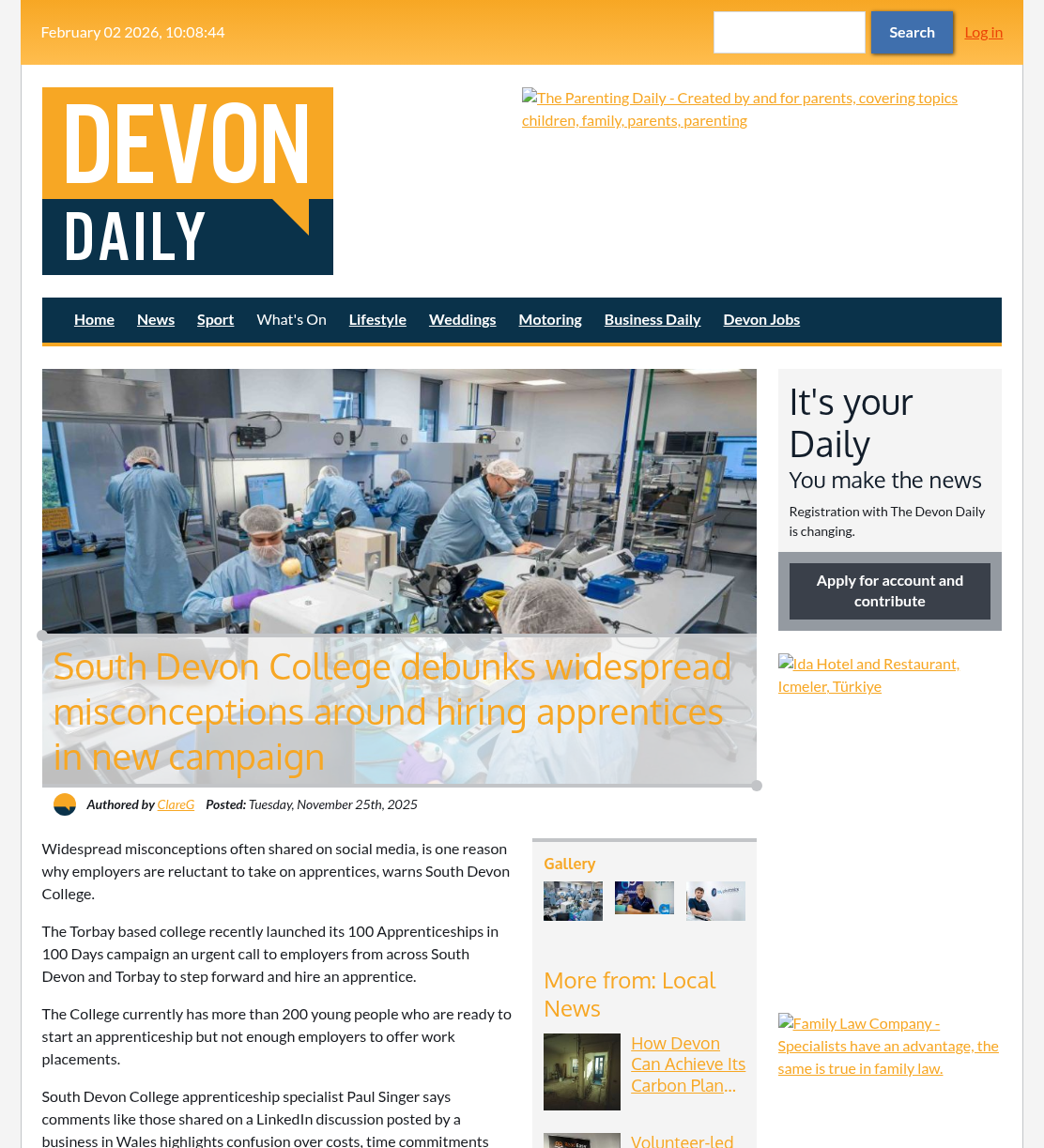 February 02 2026, 10:08:44

Search Log in

DEVON DAILY

The Parenting Daily - Created by and for parents, covering topics children, family, parents, parenting

Home News Sport What's On Lifestyle Weddings Motoring Business Daily Devon Jobs

South Devon College debunks widespread misconceptions around hiring apprentices in new campaign

Authored by ClareG Posted: Tuesday, November 25th, 2025

Widespread misconceptions often shared on social media, is one reason why employers are reluctant to take on apprentices, warns South Devon College.

The Torbay based college recently launched its 100 Apprenticeships in 100 Days campaign an urgent call to employers from across South Devon and Torbay to step forward and hire an apprentice.

The College currently has more than 200 young people who are ready to start an apprenticeship but not enough employers to offer work placements.

South Devon College apprenticeship specialist Paul Singer says comments like those shared on a LinkedIn discussion posted by a business in Wales highlights confusion over costs, time commitments

Gallery

More from: Local News

How Devon Can Achieve Its Carbon Plan...

Volunteer-led

It's your Daily
You make the news

Registration with The Devon Daily is changing.

Apply for account and contribute

Ida Hotel and Restaurant, Icmeler, Türkiye

Family Law Company - Specialists have an advantage, the same is true in family law.